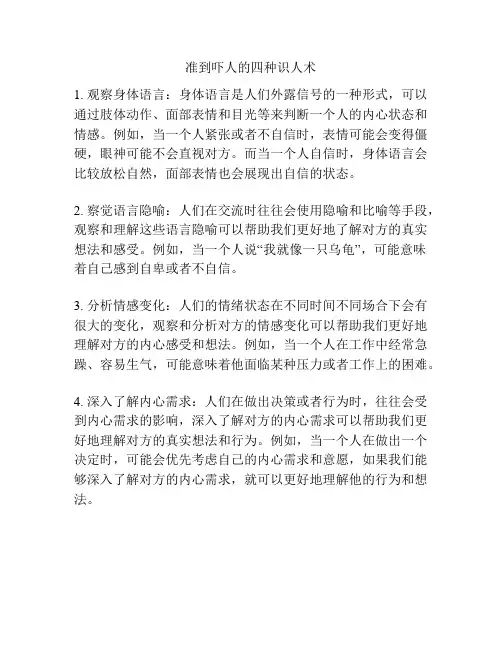 准到吓人的四种识人术

1. 观察身体语言：身体语言是人们外露信号的一种形式，可以通过肢体动作、面部表情和目光等来判断一个人的内心状态和情感。例如，当一个人紧张或者不自信时，表情可能会变得僵硬，眼神可能不会直视对方。而当一个人自信时，身体语言会比较放松自然，面部表情也会展现出自信的状态。

2. 察觉语言隐喻：人们在交流时往往会使用隐喻和比喻等手段，观察和理解这些语言隐喻可以帮助我们更好地了解对方的真实想法和感受。例如，当一个人说“我就像一只乌龟”，可能意味着自己感到自卑或者不自信。

3. 分析情感变化：人们的情绪状态在不同时间不同场合下会有很大的变化，观察和分析对方的情感变化可以帮助我们更好地理解对方的内心感受和想法。例如，当一个人在工作中经常急躁、容易生气，可能意味着他面临某种压力或者工作上的困难。

4. 深入了解内心需求：人们在做出决策或者行为时，往往会受到内心需求的影响，深入了解对方的内心需求可以帮助我们更好地理解对方的真实想法和行为。例如，当一个人在做出一个决定时，可能会优先考虑自己的内心需求和意愿，如果我们能够深入了解对方的内心需求，就可以更好地理解他的行为和想法。